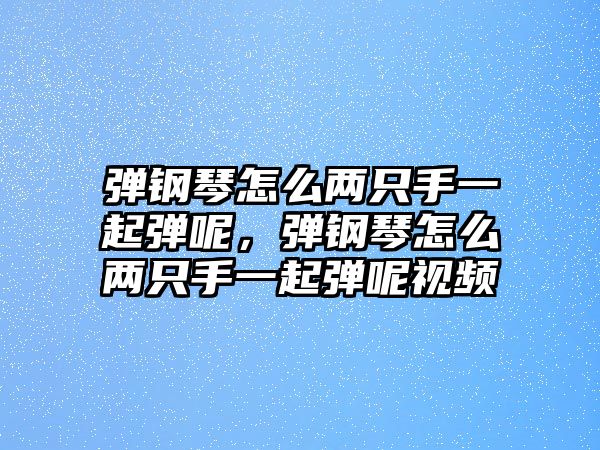 弹钢琴怎么两只手一起弹呢，弹钢琴怎么两只手一起弹呢视频